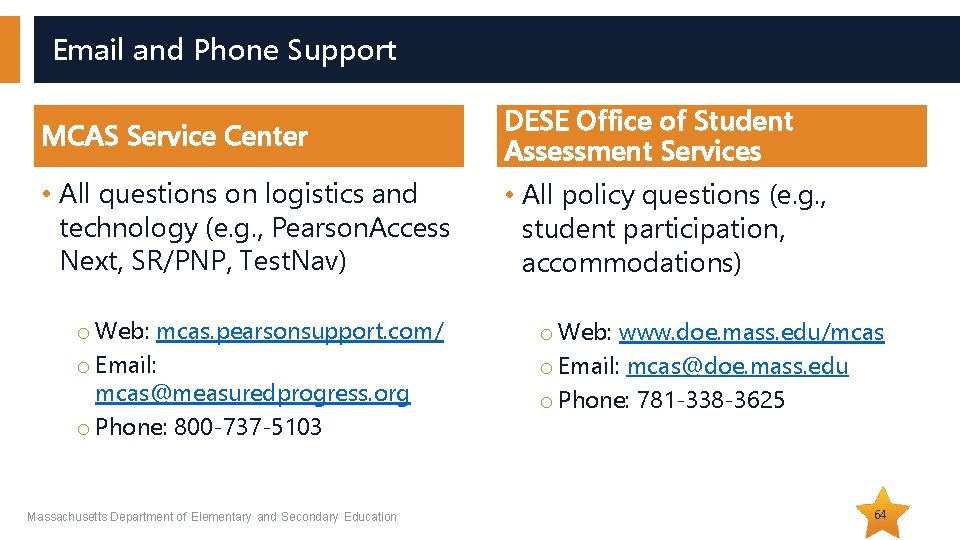 Email and Phone Support

MCAS Service Center

• All questions on logistics and technology (e.g., PearsonAccess Next, SR/PNP, TestNav)

o Web: mcas.pearsonsupport.com/
o Email: mcas@measuredprogress.org
o Phone: 800-737-5103

DESE Office of Student Assessment Services

• All policy questions (e.g., student participation, accommodations)

o Web: www.doe.mass.edu/mcas
o Email: mcas@doe.mass.edu
o Phone: 781-338-3625

Massachusetts Department of Elementary and Secondary Education

64